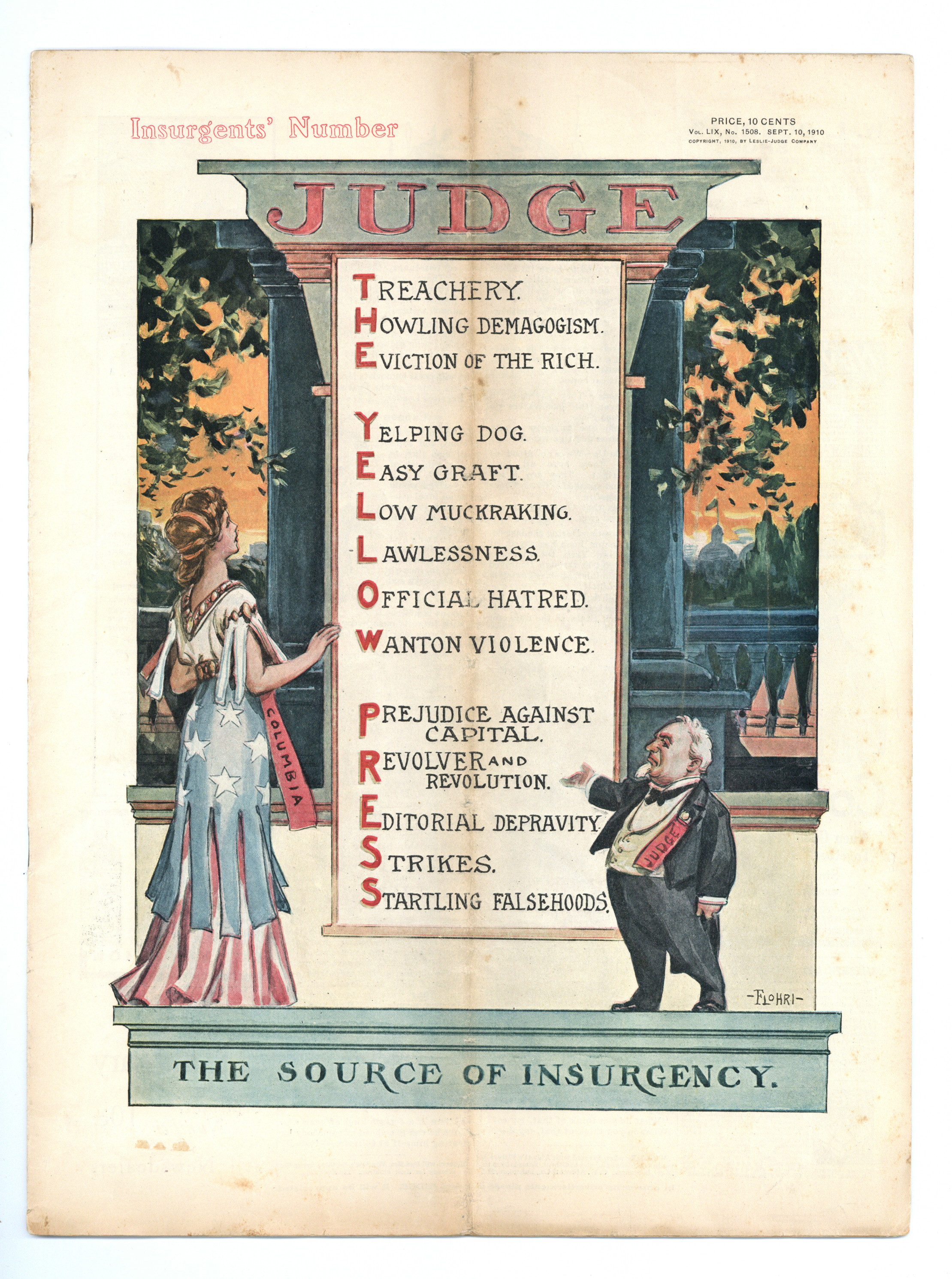 Insurgents' Number

PRICE, 10 CENTS
Vol. LIX, No. 1508. SEPT. 10, 1910
COPYRIGHT, 1910, BY LESLIE-JUDGE COMPANY

JUDGE

TREACHERY.
HOWLING DEMAGOGISM.
EVICTION OF THE RICH.

YELPING DOG.
EASY GRAFT.
LOW MUCKRAKING.
LAWLESSNESS.
OFFICIAL HATRED.
WANTON VIOLENCE.

PREJUDICE AGAINST CAPITAL.
REVOLVER AND REVOLUTION.
EDITORIAL DEPRAVITY.
STRIKES.
STARTLING FALSEHOODS.

COLUMBIA

JUDGE

-FLOHRI-

THE SOURCE OF INSURGENCY.